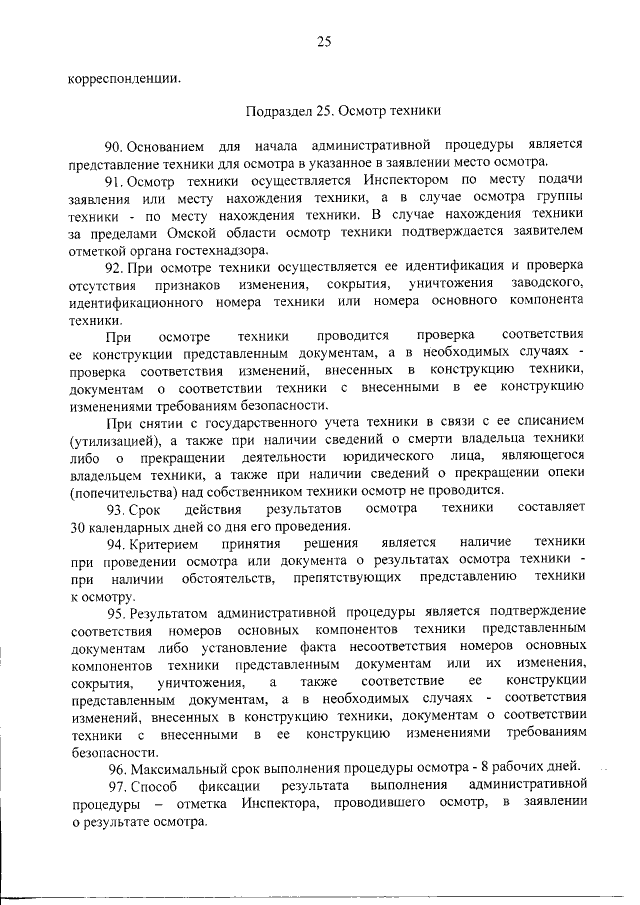 25

корреспонденции.

Подраздел 25. Осмотр техники

90. Основанием для начала административной процедуры является представление техники для осмотра в указанное в заявлении место осмотра.

91. Осмотр техники осуществляется Инспектором по месту подачи заявления или месту нахождения техники, а в случае осмотра группы техники - по месту нахождения техники. В случае нахождения техники за пределами Омской области осмотр техники подтверждается заявителем отметкой органа гостехнадзора.

92. При осмотре техники осуществляется ее идентификация и проверка отсутствия признаков изменения, сокрытия, уничтожения заводского, идентификационного номера техники или номера основного компонента техники.

При осмотре техники проводится проверка соответствия ее конструкции представленным документам, а в необходимых случаях - проверка соответствия изменений, внесенных в конструкцию техники, документам о соответствии техники с внесенными в ее конструкцию изменениями требованиям безопасности.

При снятии с государственного учета техники в связи с ее списанием (утилизацией), а также при наличии сведений о смерти владельца техники либо о прекращении деятельности юридического лица, являющегося владельцем техники, а также при наличии сведений о прекращении опеки (попечительства) над собственником техники осмотр не проводится.

93. Срок действия результатов осмотра техники составляет 30 календарных дней со дня его проведения.

94. Критерием принятия решения является наличие техники при проведении осмотра или документа о результатах осмотра техники - при наличии обстоятельств, препятствующих представлению техники к осмотру.

95. Результатом административной процедуры является подтверждение соответствия номеров основных компонентов техники представленным документам либо установление факта несоответствия номеров основных компонентов техники представленным документам или их изменения, сокрытия, уничтожения, а также соответствие ее конструкции представленным документам, а в необходимых случаях - соответствия изменений, внесенных в конструкцию техники, документам о соответствии техники с внесенными в ее конструкцию изменениями требованиям безопасности.

96. Максимальный срок выполнения процедуры осмотра - 8 рабочих дней.

97. Способ фиксации результата выполнения административной процедуры – отметка Инспектора, проводившего осмотр, в заявлении о результате осмотра.